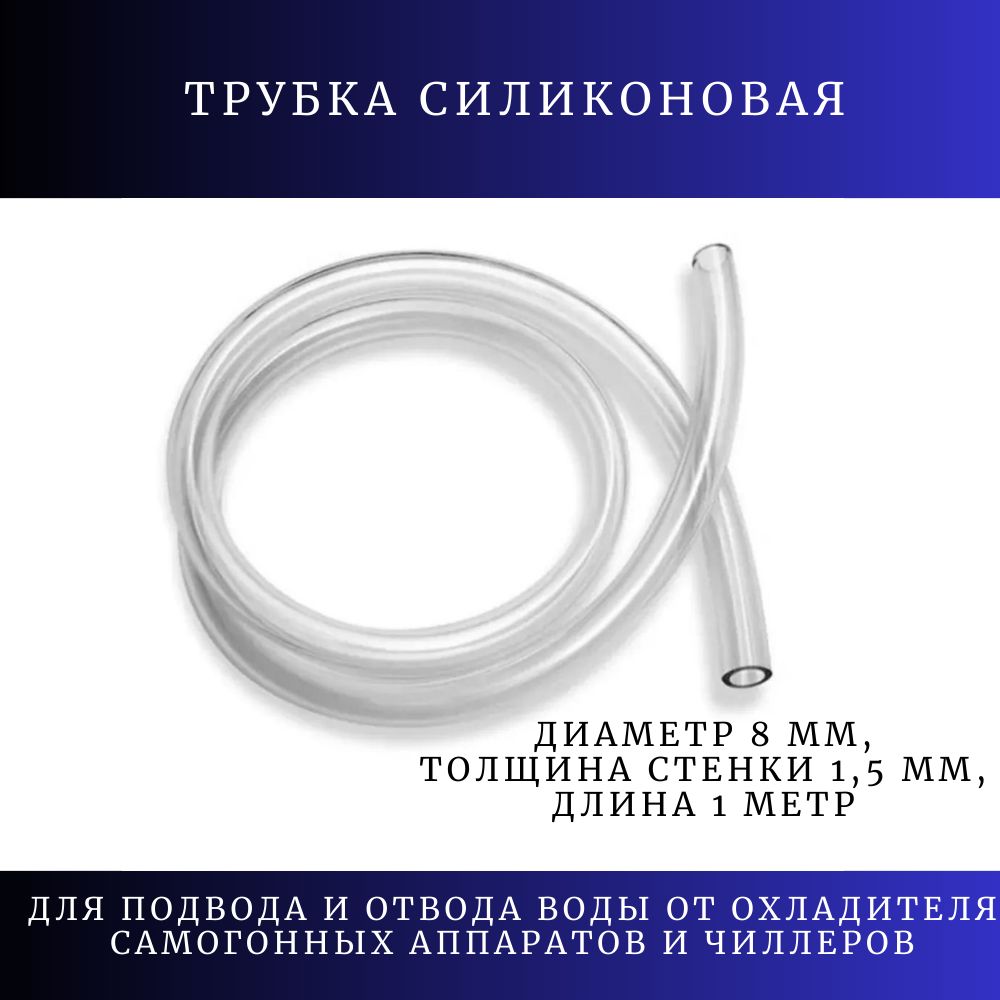 ТРУБКА СИЛИКОНОВАЯ

ДИАМЕТР 8 ММ,
ТОЛЩИНА СТЕНКИ 1,5 ММ,
ДЛИНА 1 МЕТР

ДЛЯ ПОДВОДА И ОТВОДА ВОДЫ ОТ ОХЛАДИТЕЛЯ САМОГОННЫХ АППАРАТОВ И ЧИЛЛЕРОВ